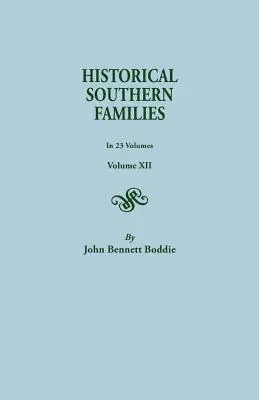 HISTORICAL SOUTHERN FAMILIES

In 23 Volumes

Volume XII

By
John Bennett Boddie